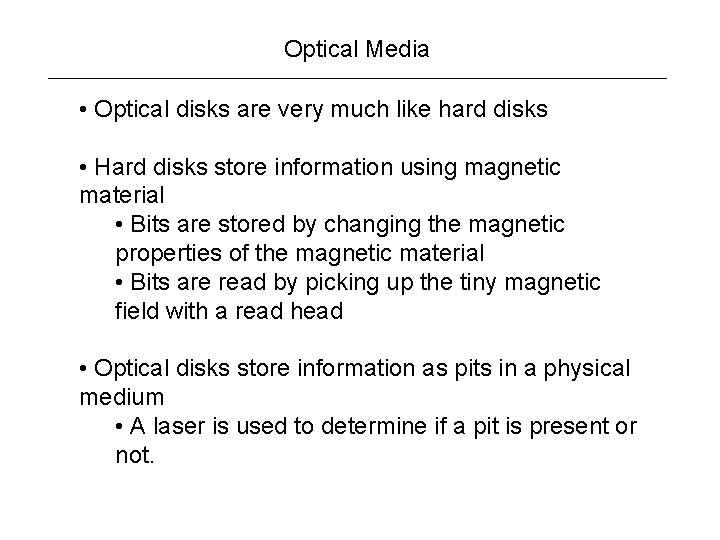 Optical Media

• Optical disks are very much like hard disks

• Hard disks store information using magnetic material

• Bits are stored by changing the magnetic properties of the magnetic material

• Bits are read by picking up the tiny magnetic field with a read head

• Optical disks store information as pits in a physical medium

• A laser is used to determine if a pit is present or not.